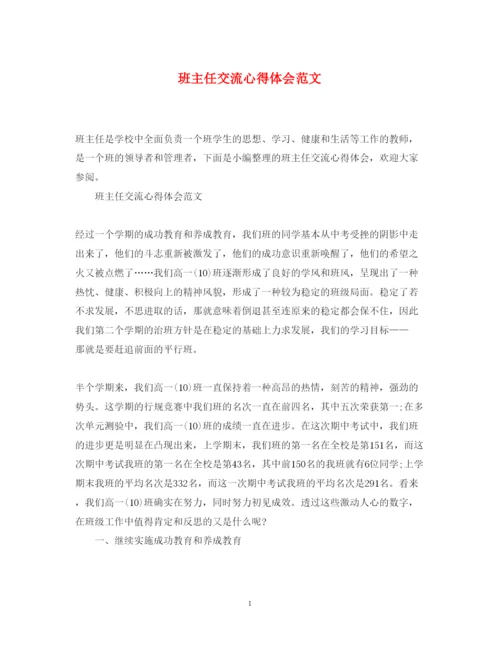 班主任交流心得体会范文

班主任是学校中全面负责一个班学生的思想、学习、健康和生活等工作的教师，是一个班的领导者和管理者，下面是小编整理的班主任交流心得体会，欢迎大家参阅。

班主任交流心得体会范文

经过一个学期的成功教育和养成教育，我们班的同学基本从中考受挫的阴影中走出来了，他们的斗志重新被激发了，他们的成功意识重新唤醒了，他们的希望之火又被点燃了……我们高一(10)班逐渐形成了良好的学风和班风，呈现出了一种热忱、健康、积极向上的精神风貌，形成了一种较为稳定的班级局面。稳定了若不求发展，不思进取的话，那就意味着倒退甚至连原来的稳定都会保不住，因此我们第二个学期的治班方针是在稳定的基础上力求发展，我们的学习目标——那就是要赶追前面的平行班。

半个学期来，我们高一(10)班一直保持着一种高昂的热情，刻苦的精神，强劲的势头。这学期的行规竞赛中我们班的名次一直在前四名，其中五次荣获第一;在多次单元测验中，我们高一(10)班的成绩一直在进步。在这次期中考试中，我们班的进步更是明显在凸现出来，上学期末，我们班的第一名在全校是第151名，而这次期中考试我班的第一名在全校是第43名，其中前150名的我班就有6位同学;上学期末我班的平均名次是332名，而这一次期中考试我班的平均名次是291名。看来，我们高一(10)班确实在努力，同时努力初见成效。透过这些激动人心的数字，在班级工作中值得肯定和反思的又是什么呢?

一、继续实施成功教育和养成教育

1